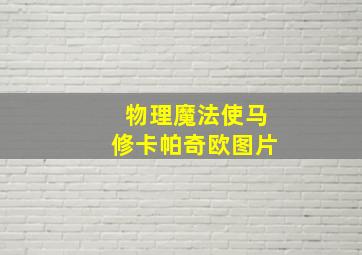 物理魔法使马
修卡帕奇欧图片